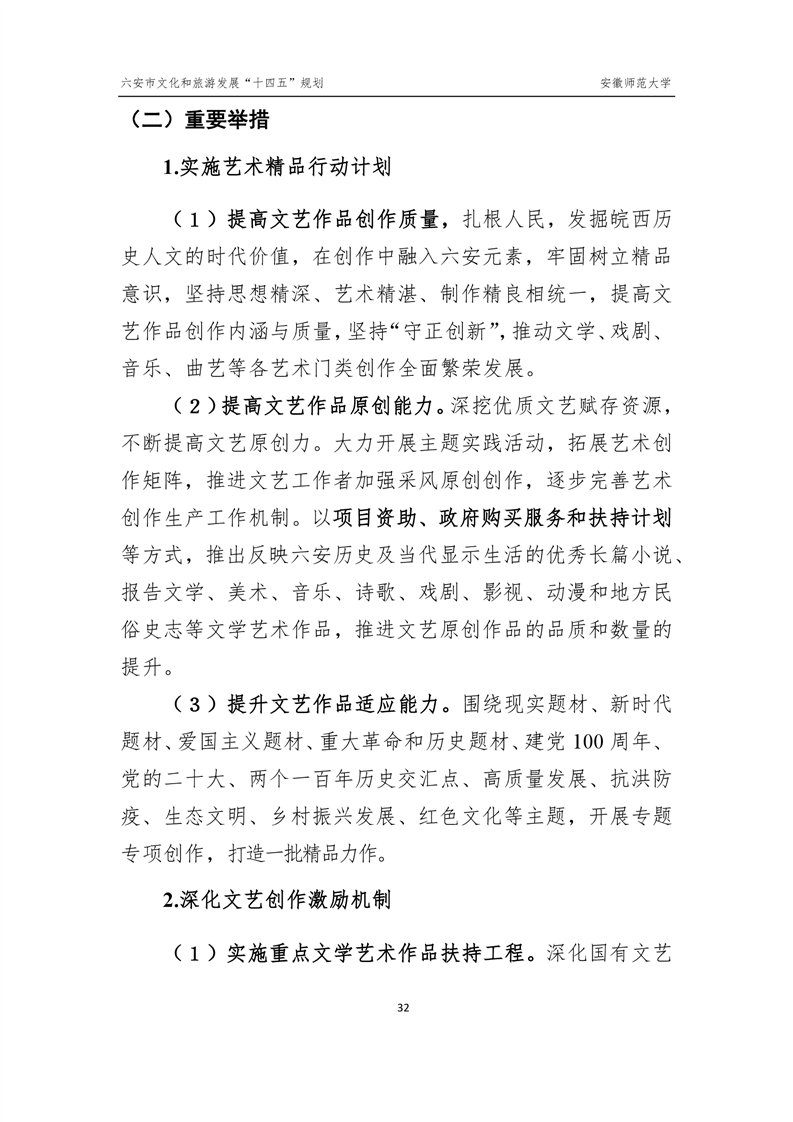 六安市文化和旅游发展“十四五”规划　　安徽师范大学

（二）重要举措

1.实施艺术精品行动计划

（1）提高文艺作品创作质量，扎根人民，发掘皖西历史人文的时代价值，在创作中融入六安元素，牢固树立精品意识，坚持思想精深、艺术精湛、制作精良相统一，提高文艺作品创作内涵与质量，坚持“守正创新”，推动文学、戏剧、音乐、曲艺等各艺术门类创作全面繁荣发展。

（2）提高文艺作品原创能力。深挖优质文艺赋存资源，不断提高文艺原创力。大力开展主题实践活动，拓展艺术创作矩阵，推进文艺工作者加强采风原创创作，逐步完善艺术创作生产工作机制。以项目资助、政府购买服务和扶持计划等方式，推出反映六安历史及当代显示生活的优秀长篇小说、报告文学、美术、音乐、诗歌、戏剧、影视、动漫和地方民俗史志等文学艺术作品，推进文艺原创作品的品质和数量的提升。

（3）提升文艺作品适应能力。围绕现实题材、新时代题材、爱国主义题材、重大革命和历史题材、建党100周年、党的二十大、两个一百年历史交汇点、高质量发展、抗洪防疫、生态文明、乡村振兴发展、红色文化等主题，开展专题专项创作，打造一批精品力作。

2.深化文艺创作激励机制

（1）实施重点文学艺术作品扶持工程。深化国有文艺

32